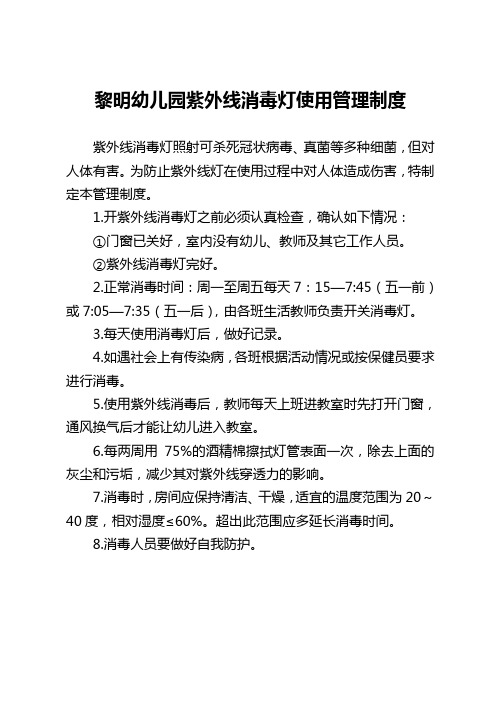 黎明幼儿园紫外线消毒灯使用管理制度

紫外线消毒灯照射可杀死冠状病毒、真菌等多种细菌，但对人体有害。为防止紫外线灯在使用过程中对人体造成伤害，特制定本管理制度。

1.开紫外线消毒灯之前必须认真检查，确认如下情况：

①门窗已关好，室内没有幼儿、教师及其它工作人员。

②紫外线消毒灯完好。

2.正常消毒时间：周一至周五每天 7：15—7:45（五一前）或 7:05—7:35（五一后），由各班生活教师负责开关消毒灯。

3.每天使用消毒灯后，做好记录。

4.如遇社会上有传染病，各班根据活动情况或按保健员要求进行消毒。

5.使用紫外线消毒后，教师每天上班进教室时先打开门窗，通风换气后才能让幼儿进入教室。

6.每两周用 75%的酒精棉擦拭灯管表面一次，除去上面的灰尘和污垢，减少其对紫外线穿透力的影响。

7.消毒时，房间应保持清洁、干燥，适宜的温度范围为 20～40 度，相对湿度≤60%。超出此范围应多延长消毒时间。

8.消毒人员要做好自我防护。